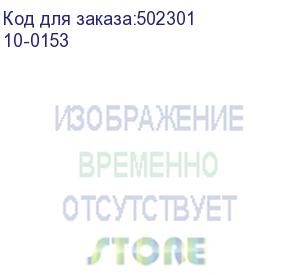 Код для заказа:502301
10-0153

ИЗОБРАЖЕНИЕ
ВРЕМЕННО
ОТСУТСТВУЕТ
STORE